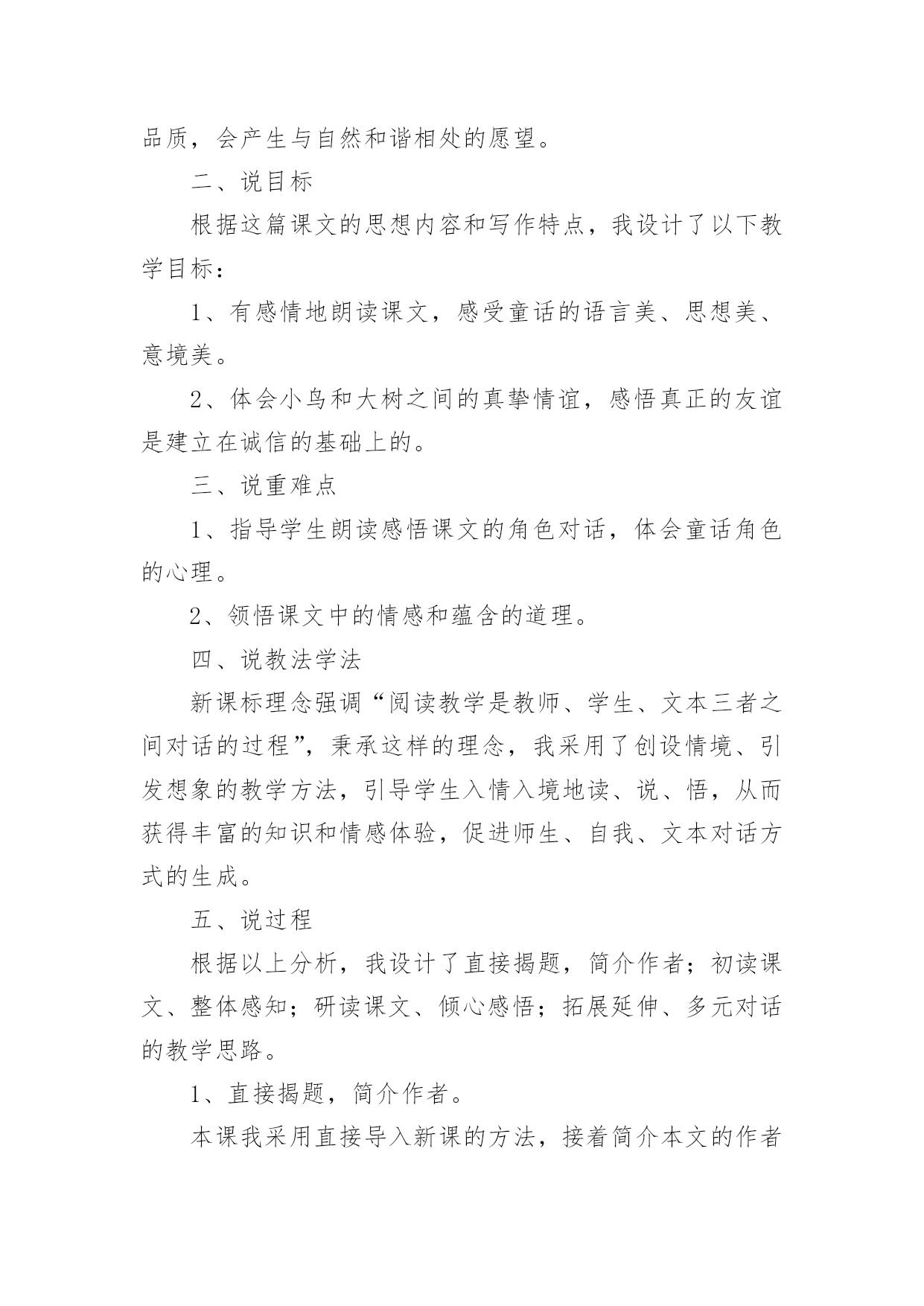 品质，会产生与自然和谐相处的愿望。

二、说目标

根据这篇课文的思想内容和写作特点，我设计了以下教学目标：

1、有感情地朗读课文，感受童话的语言美、思想美、意境美。

2、体会小鸟和大树之间的真挚情谊，感悟真正的友谊是建立在诚信的基础上的。

三、说重难点

1、指导学生朗读感悟课文的角色对话，体会童话角色的心理。

2、领悟课文中的情感和蕴含的道理。

四、说教法学法

新课标理念强调“阅读教学是教师、学生、文本三者之间对话的过程”，秉承这样的理念，我采用了创设情境、引发想象的教学方法，引导学生入情入境地读、说、悟，从而获得丰富的知识和情感体验，促进师生、自我、文本对话方式的生成。

五、说过程

根据以上分析，我设计了直接揭题，简介作者；初读课文、整体感知；研读课文、倾心感悟；拓展延伸、多元对话的教学思路。

1、直接揭题，简介作者。

本课我采用直接导入新课的方法，接着简介本文的作者